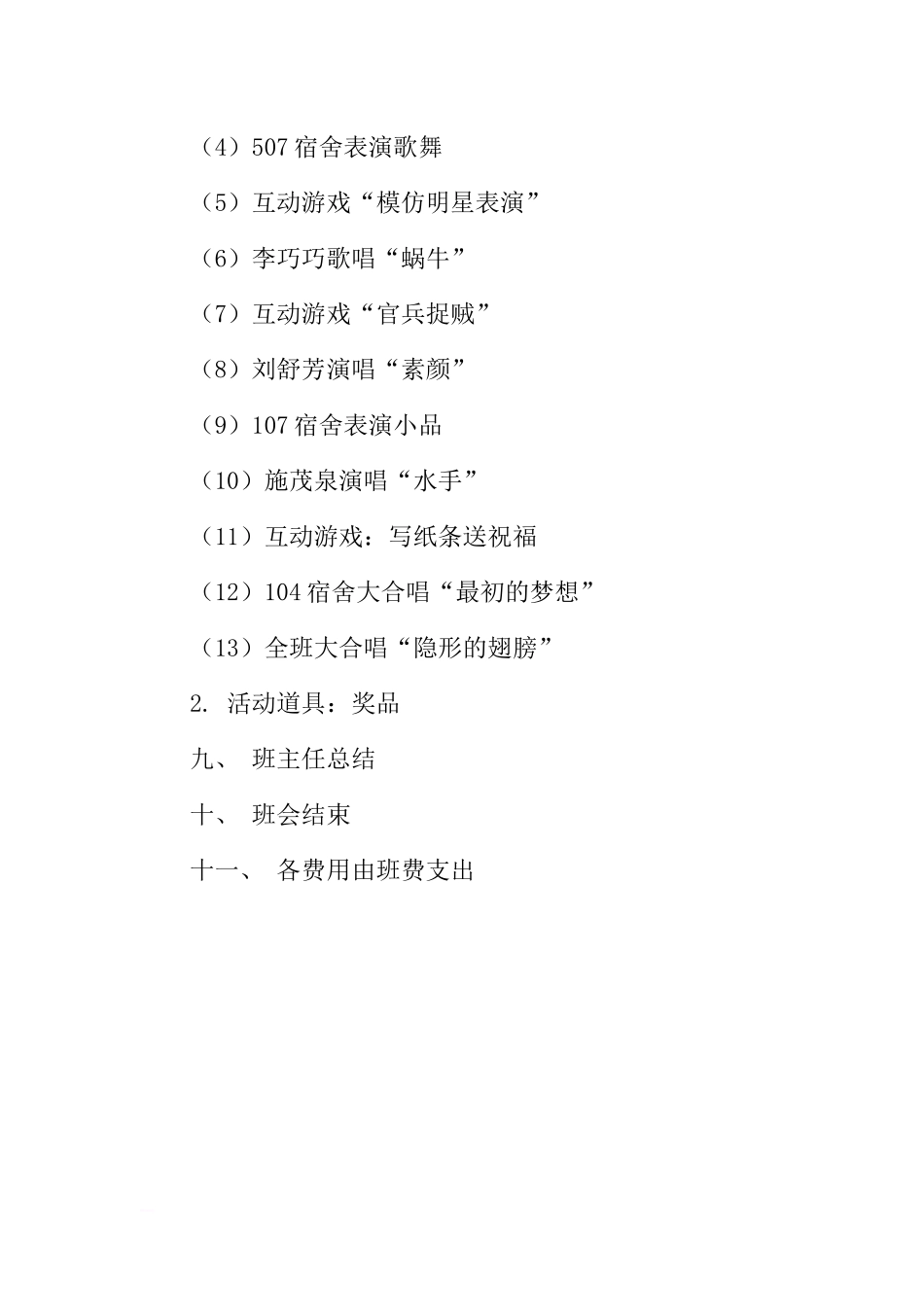 （4）507 宿舍表演歌舞

（5）互动游戏“模仿明星表演”

（6）李巧巧歌唱“蜗牛”

（7）互动游戏“官兵捉贼”

（8）刘舒芳演唱“素颜”

（9）107 宿舍表演小品

（10）施茂泉演唱“水手”

（11）互动游戏：写纸条送祝福

（12）104 宿舍大合唱“最初的梦想”

（13）全班大合唱“隐形的翅膀”

2. 活动道具：奖品

九、 班主任总结

十、 班会结束

十一、 各费用由班费支出